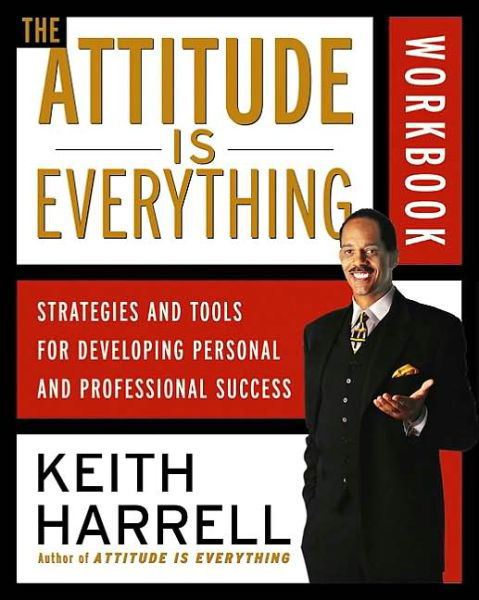 THE ATTITUDE IS EVERYTHING

WORKBOOK

STRATEGIES AND TOOLS FOR DEVELOPING PERSONAL AND PROFESSIONAL SUCCESS

KEITH HARRELL

Author of ATTITUDE IS EVERYTHING